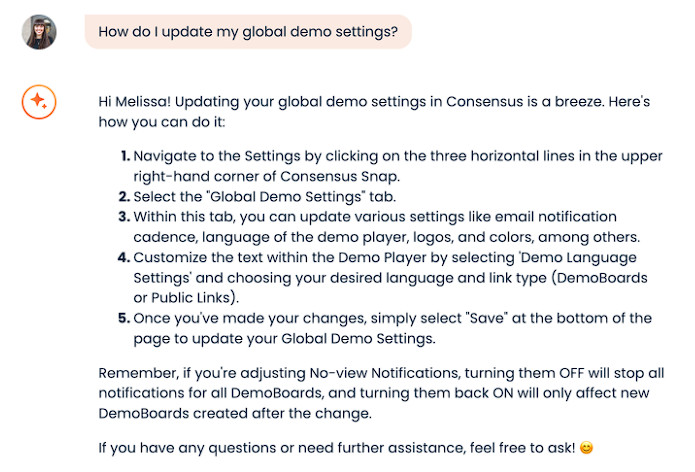 How do I update my global demo settings?

Hi Melissa! Updating your global demo settings in Consensus is a breeze. Here's how you can do it:

1. Navigate to the Settings by clicking on the three horizontal lines in the upper right-hand corner of Consensus Snap.
2. Select the "Global Demo Settings" tab.
3. Within this tab, you can update various settings like email notification cadence, language of the demo player, logos, and colors, among others.
4. Customize the text within the Demo Player by selecting 'Demo Language Settings' and choosing your desired language and link type (DemoBoards or Public Links).
5. Once you've made your changes, simply select "Save" at the bottom of the page to update your Global Demo Settings.

Remember, if you're adjusting No-view Notifications, turning them OFF will stop all notifications for all DemoBoards, and turning them back ON will only affect new DemoBoards created after the change.

If you have any questions or need further assistance, feel free to ask! 😊